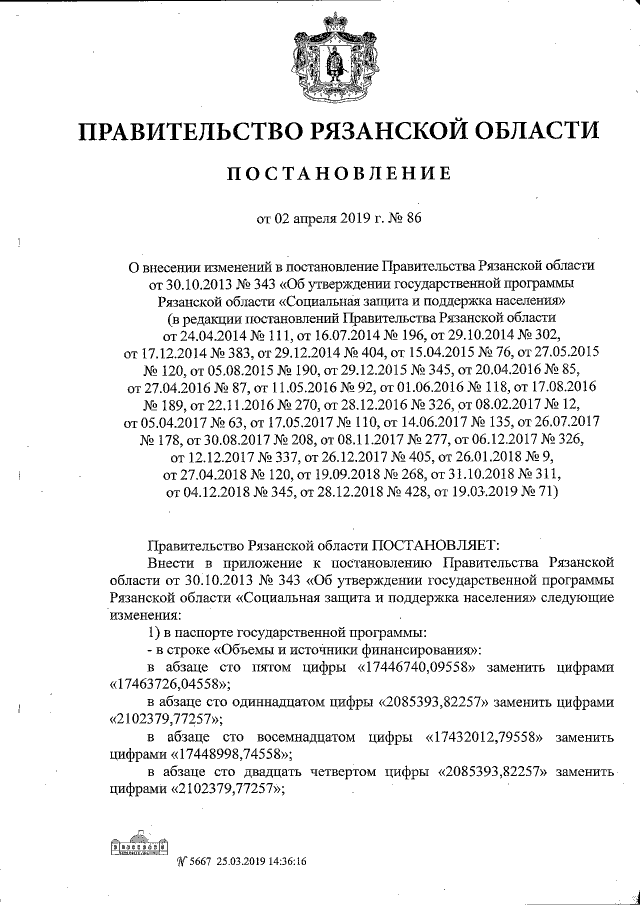 ПРАВИТЕЛЬСТВО РЯЗАНСКОЙ ОБЛАСТИ

ПОСТАНОВЛЕНИЕ

от 02 апреля 2019 г. № 86

О внесении изменений в постановление Правительства Рязанской области от 30.10.2013 № 343 «Об утверждении государственной программы Рязанской области «Социальная защита и поддержка населения» (в редакции постановлений Правительства Рязанской области от 24.04.2014 № 111, от 16.07.2014 № 196, от 29.10.2014 № 302, от 17.12.2014 № 383, от 29.12.2014 № 404, от 15.04.2015 № 76, от 27.05.2015 № 120, от 05.08.2015 № 190, от 29.12.2015 № 345, от 20.04.2016 № 85, от 27.04.2016 № 87, от 11.05.2016 № 92, от 01.06.2016 № 118, от 17.08.2016 № 189, от 22.11.2016 № 270, от 28.12.2016 № 326, от 08.02.2017 № 12, от 05.04.2017 № 63, от 17.05.2017 № 110, от 14.06.2017 № 135, от 26.07.2017 № 178, от 30.08.2017 № 208, от 08.11.2017 № 277, от 06.12.2017 № 326, от 12.12.2017 № 337, от 26.12.2017 № 405, от 26.01.2018 № 9, от 27.04.2018 № 120, от 19.09.2018 № 268, от 31.10.2018 № 311, от 04.12.2018 № 345, от 28.12.2018 № 428, от 19.03.2019 № 71)

Правительство Рязанской области ПОСТАНОВЛЯЕТ:
Внести в приложение к постановлению Правительства Рязанской области от 30.10.2013 № 343 «Об утверждении государственной программы Рязанской области «Социальная защита и поддержка населения» следующие изменения:
1) в паспорте государственной программы:
- в строке «Объемы и источники финансирования»:
в абзаце сто пятом цифры «17446740,09558» заменить цифрами «17463726,04558»;
в абзаце сто одиннадцатом цифры «2085393,82257» заменить цифрами «2102379,77257»;
в абзаце сто восемнадцатом цифры «17432012,79558» заменить цифрами «17448998,74558»;
в абзаце сто двадцать четвертом цифры «2085393,82257» заменить цифрами «2102379,77257»;

№ 5667 25.03.2019 14:36:16